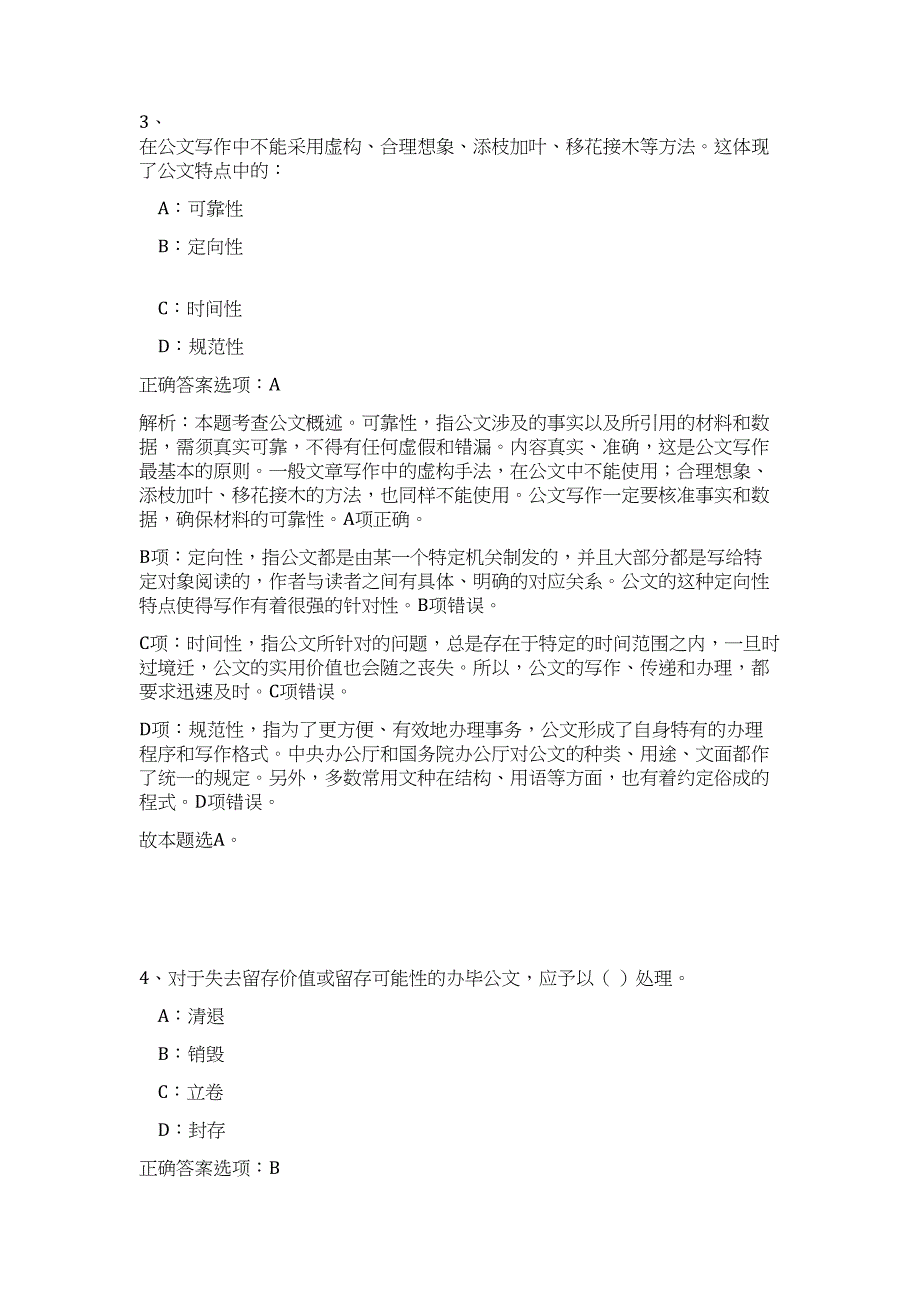 3、
在公文写作中不能采用虚构、合理想象、添枝加叶、移花接木等方法。这体现了公文特点中的：

A：可靠性

B：定向性

C：时间性

D：规范性

正确答案选项：A

解析：本题考查公文概述。可靠性，指公文涉及的事实以及所引用的材料和数据，需须真实可靠，不得有任何虚假和错漏。内容真实、准确，这是公文写作最基本的原则。一般文章写作中的虚构手法，在公文中不能使用；合理想象、添枝加叶、移花接木的方法，也同样不能使用。公文写作一定要核准事实和数据，确保材料的可靠性。A项正确。

B项：定向性，指公文都是由某一个特定机关制发的，并且大部分都是写给特定对象阅读的，作者与读者之间有具体、明确的对应关系。公文的这种定向性特点使得写作有着很强的针对性。B项错误。

C项：时间性，指公文所针对的问题，总是存在于特定的时间范围之内，一旦时过境迁，公文的实用价值也会随之丧失。所以，公文的写作、传递和办理，都要求迅速及时。C项错误。

D项：规范性，指为了更方便、有效地办理事务，公文形成了自身特有的办理程序和写作格式。中央办公厅和国务院办公厅对公文的种类、用途、文面都作了统一的规定。另外，多数常用文种在结构、用语等方面，也有着约定俗成的程式。D项错误。

故本题选A。

4、对于失去留存价值或留存可能性的办毕公文，应予以（ ）处理。

A：清退

B：销毁

C：立卷

D：封存

正确答案选项：B